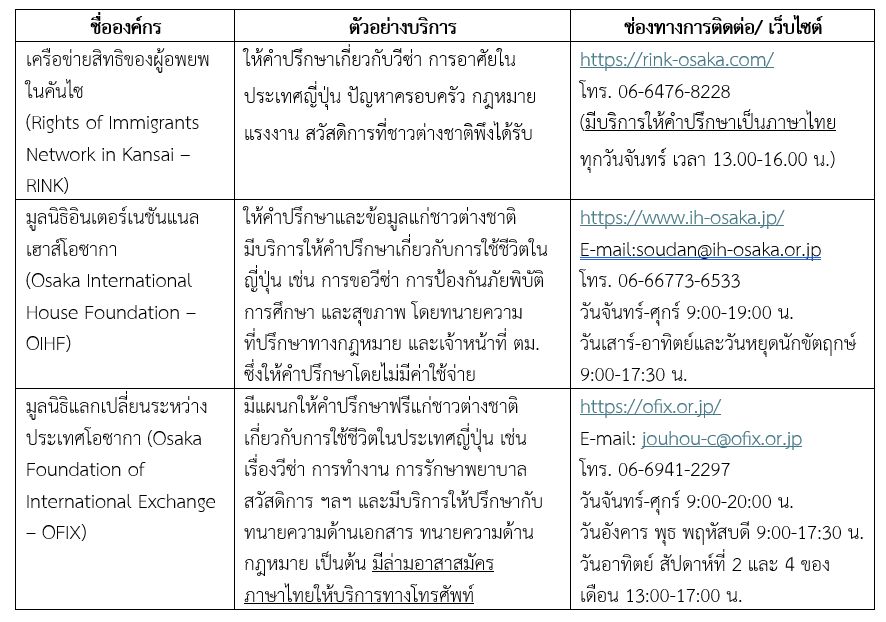 | ชื่อองค์กร | ตัวอย่างบริการ | ช่องทางการติดต่อ/ เว็บไซต์ |
|---|---|---|
| เครือข่ายสิทธิของผู้อพยพในคันไซ (Rights of Immigrants Network in Kansai – RINK) | ให้คำปรึกษาเกี่ยวกับวีซ่า การอาศัยในประเทศญี่ปุ่น ปัญหาครอบครัว กฎหมายแรงงาน สวัสดิการที่ชาวต่างชาติพึงได้รับ | https://rink-osaka.com/ โทร. 06-6476-8228 (มีบริการให้คำปรึกษาเป็นภาษาไทย ทุกวันจันทร์ เวลา 13.00-16.00 น.) |
| มูลนิธิอินเตอร์เนชันแนลเฮาส์โอซากา (Osaka International House Foundation – OIHF) | ให้คำปรึกษาและข้อมูลแก่ชาวต่างชาติ มีบริการให้คำปรึกษาเกี่ยวกับการใช้ชีวิตในญี่ปุ่น เช่น การขอวีซ่า การป้องกันภัยพิบัติ การศึกษา และสุขภาพ โดยทนายความที่ปรึกษาทางกฎหมาย และเจ้าหน้าที่ ตม. ซึ่งให้คำปรึกษาโดยไม่มีค่าใช้จ่าย | https://www.ih-osaka.jp/ E-mail:soudan@ih-osaka.or.jp โทร. 06-66773-6533 วันจันทร์-ศุกร์ 9:00-19:00 น. วันเสาร์-อาทิตย์และวันหยุดนักขัตฤกษ์ 9:00-17:30 น. |
| มูลนิธิแลกเปลี่ยนระหว่างประเทศโอซากา (Osaka Foundation of International Exchange – OFIX) | มีแผนกให้คำปรึกษาฟรีแก่ชาวต่างชาติเกี่ยวกับการใช้ชีวิตในประเทศญี่ปุ่น เช่น เรื่องวีซ่า การทำงาน การรักษาพยาบาล สวัสดิการ ฯลฯ และมีบริการให้ปรึกษากับทนายความด้านเอกสาร ทนายความด้านกฎหมาย เป็นต้น มีล่ามอาสาสมัครภาษาไทยให้บริการทางโทรศัพท์ | https://ofix.or.jp/ E-mail: jouhou-c@ofix.or.jp โทร. 06-6941-2297 วันจันทร์-ศุกร์ 9:00-20:00 น. วันอังคาร พุธ พฤหัสบดี 9:00-17:30 น. วันอาทิตย์ สัปดาห์ที่ 2 และ 4 ของเดือน 13:00-17:00 น. |